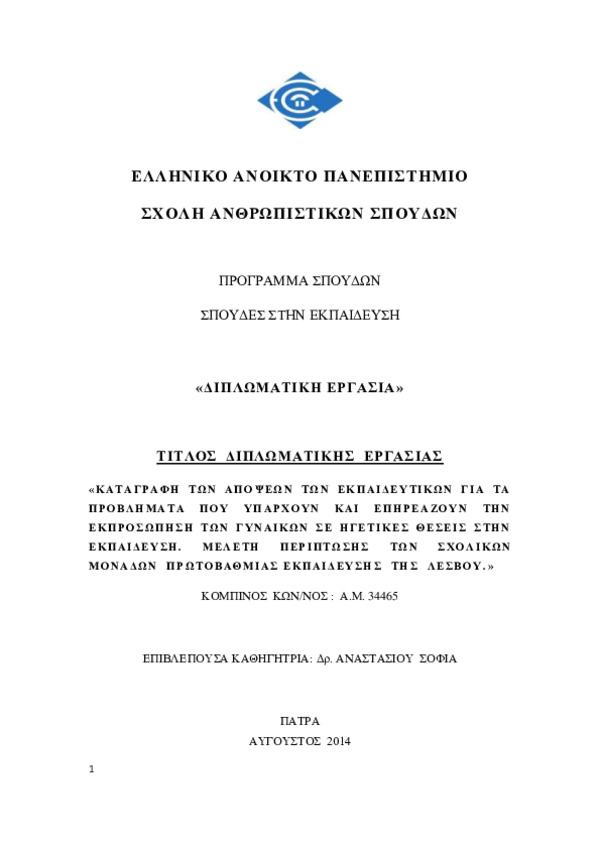 ΕΛΛΗΝΙΚΟ ΑΝΟΙΚΤΟ ΠΑΝΕΠΙΣΤΗΜΙΟ

ΣΧΟΛΗ ΑΝΘΡΩΠΙΣΤΙΚΩΝ ΣΠΟΥΔΩΝ

ΠΡΟΓΡΑΜΜΑ ΣΠΟΥΔΩΝ

ΣΠΟΥΔΕΣ ΣΤΗΝ ΕΚΠΑΙΔΕΥΣΗ

«ΔΙΠΛΩΜΑΤΙΚΗ ΕΡΓΑΣΙΑ»

ΤΙΤΛΟΣ ΔΙΠΛΩΜΑΤΙΚΗΣ ΕΡΓΑΣΙΑΣ

«ΚΑΤΑΓΡΑΦΗ ΤΩΝ ΑΠΟΨΕΩΝ ΤΩΝ ΕΚΠΑΙΔΕΥΤΙΚΩΝ ΓΙΑ ΤΑ ΠΡΟΒΛΗΜΑΤΑ ΠΟΥ ΥΠΑΡΧΟΥΝ ΚΑΙ ΕΠΗΡΕΑΖΟΥΝ ΤΗΝ ΕΚΠΡΟΣΩΠΗΣΗ ΤΩΝ ΓΥΝΑΙΚΩΝ ΣΕ ΗΓΕΤΙΚΕΣ ΘΕΣΕΙΣ ΣΤΗΝ ΕΚΠΑΙΔΕΥΣΗ. ΜΕΛΕΤΗ ΠΕΡΙΠΤΩΣΗΣ ΤΩΝ ΣΧΟΛΙΚΩΝ ΜΟΝΑΔΩΝ ΠΡΩΤΟΒΑΘΜΙΑΣ ΕΚΠΑΙΔΕΥΣΗΣ ΤΗΣ ΛΕΣΒΟΥ.»

ΚΟΜΠΙΝΟΣ ΚΩΝ/ΝΟΣ : Α.Μ. 34465

ΕΠΙΒΛΕΠΟΥΣΑ ΚΑΘΗΓΗΤΡΙΑ: Δρ. ΑΝΑΣΤΑΣΙΟΥ ΣΟΦΙΑ

ΠΑΤΡΑ

ΑΥΓΟΥΣΤΟΣ 2014

1